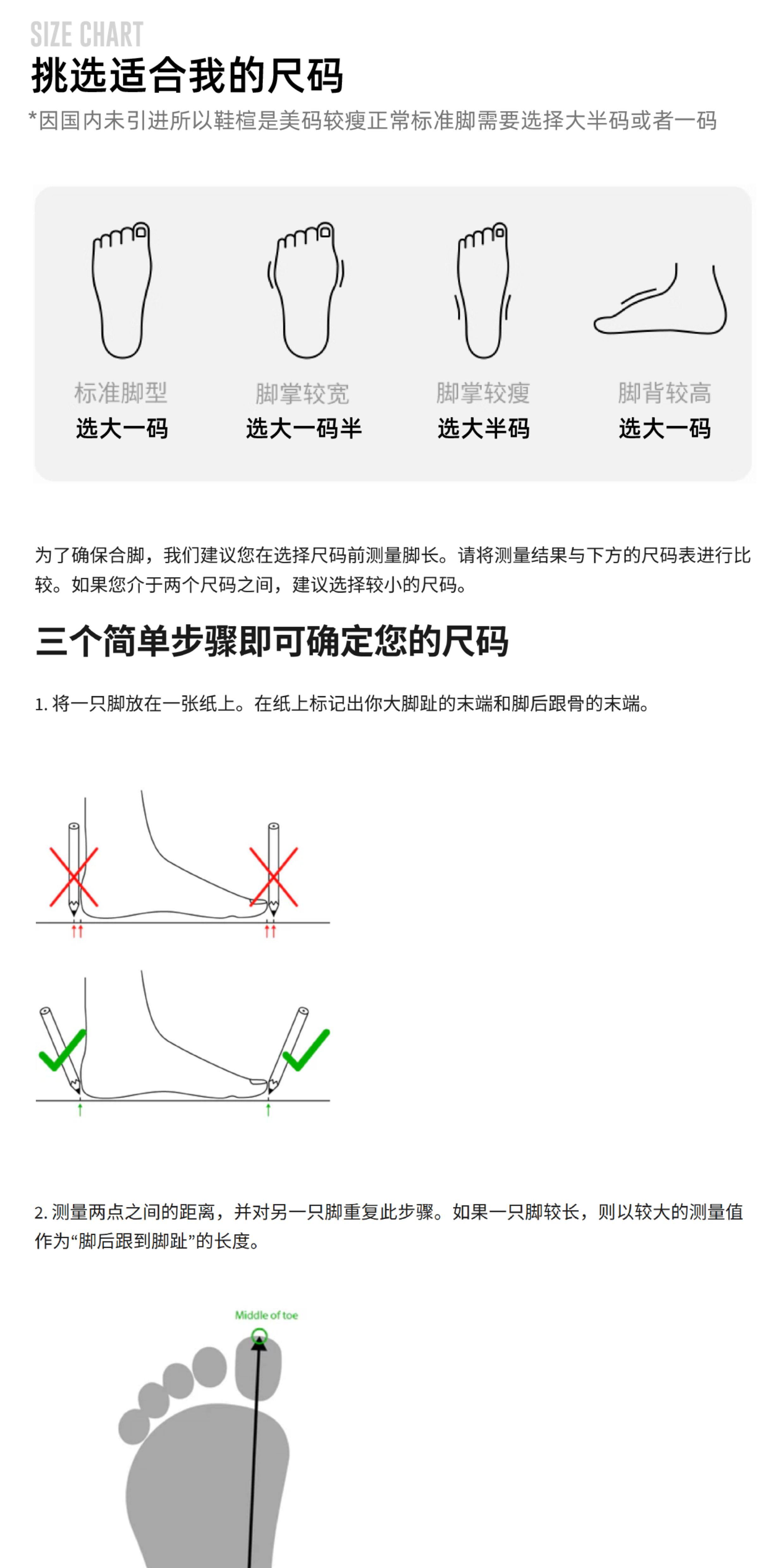 SIZE CHART
挑选适合我的尺码
*因国内未引进所以鞋楦是美码较瘦正常标准脚需要选择大半码或者一码

标准脚型
选大一码

脚掌较宽
选大一码半

脚掌较瘦
选大半码

脚背较高
选大一码

为了确保合脚，我们建议您在选择尺码前测量脚长。请将测量结果与下方的尺码表进行比较。如果您介于两个尺码之间，建议选择较小的尺码。

三个简单步骤即可确定您的尺码

1. 将一只脚放在一张纸上。在纸上标记出你大脚趾的末端和脚后跟骨的末端。

2. 测量两点之间的距离，并对另一只脚重复此步骤。如果一只脚较长，则以较大的测量值作为“脚后跟到脚趾”的长度。

Middle of toe